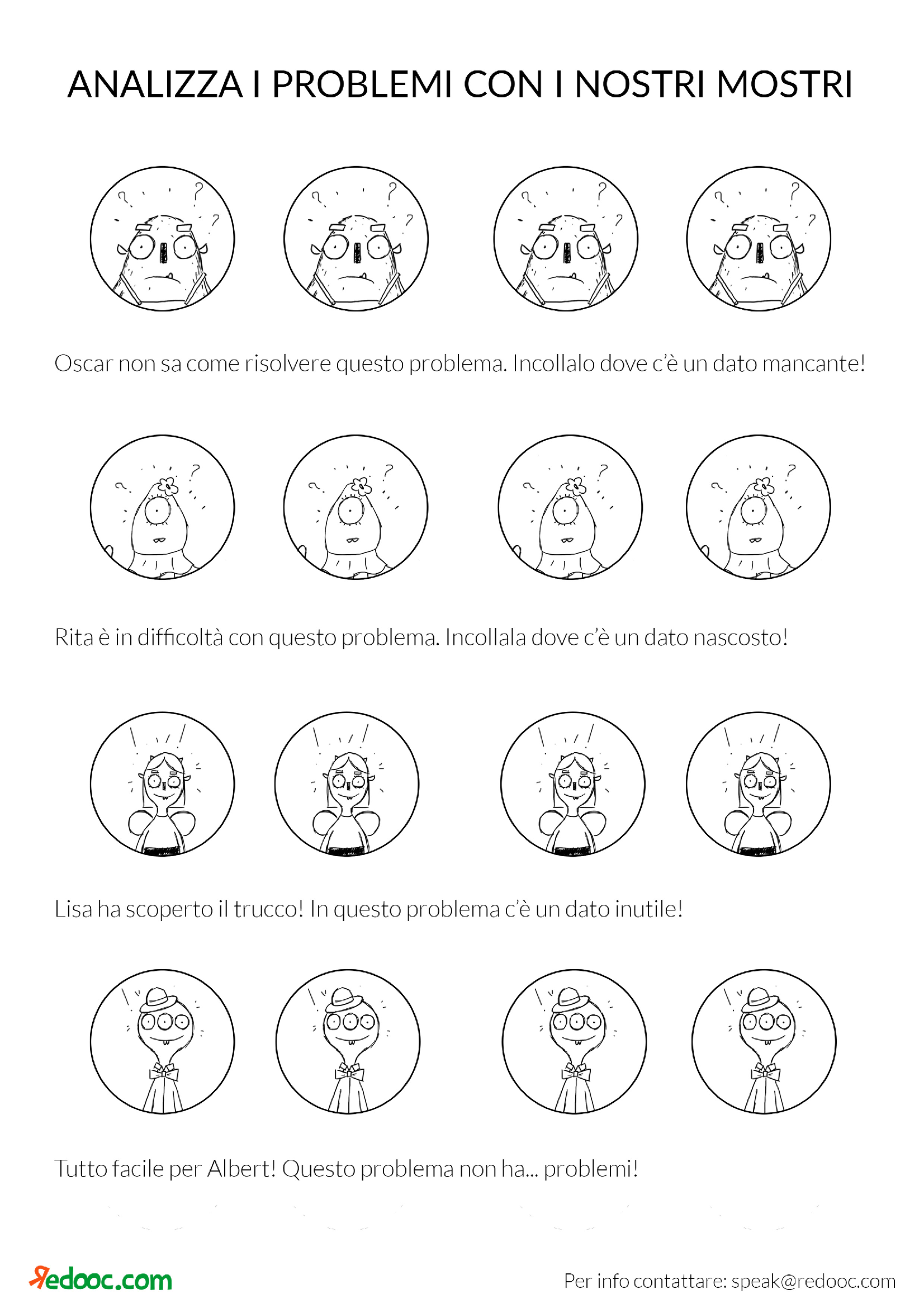 ANALIZZA I PROBLEMI CON I NOSTRI MOSTRI

Oscar non sa come risolvere questo problema. Incollalo dove c'è un dato mancante!

Rita è in difficoltà con questo problema. Incollala dove c'è un dato nascosto!

Lisa ha scoperto il trucco! In questo problema c'è un dato inutile!

Tutto facile per Albert! Questo problema non ha... problemi!

Redooc.com

Per info contattare: speak@redooc.com